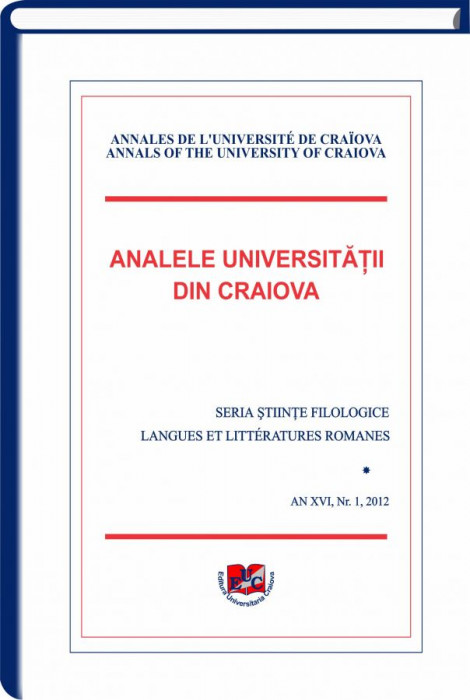 ANNALES DE L'UNIVERSITÉ DE CRAÏOVA
ANNALS OF THE UNIVERSITY OF CRAIOVA

ANALELE UNIVERSITĂȚII DIN CRAIOVA

SERIA ŞTIINŢE FILOLOGICE
LANGUES ET LITTÉRATURES ROMANES

*

AN XVI, Nr. 1, 2012

EUC
Editura Universitaria Craiova